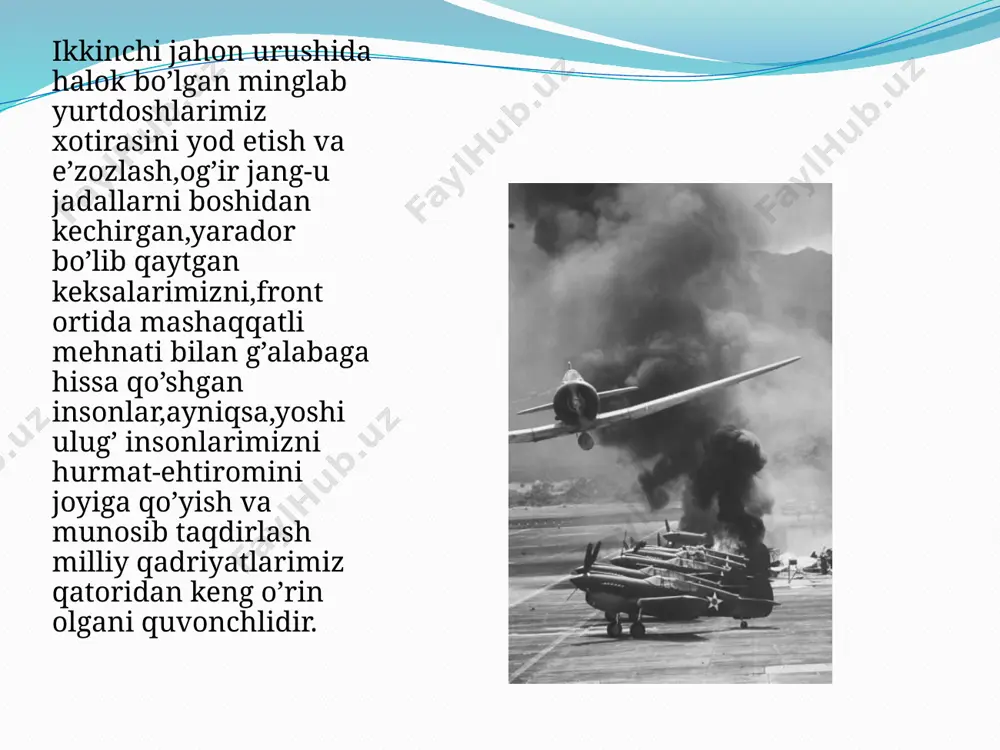 Ikkinchi jahon urushida halok bo’lgan minglab yurtdoshlarimiz xotirasini yod etish va e’zozlash,og’ir jang-u jadallarni boshidan kechirgan,yarador bo’lib qaytgan keksalarimizni,front ortida mashaqqatli mehnati bilan g’alabaga hissa qo’shgan insonlar,ayniqsa,yoshi ulug’ insonlarimizni hurmat-ehtiromini joyiga qo’yish va munosib taqdirlash milliy qadriyatlarimiz qatoridan keng o’rin olgani quvonchlidir.

FaylHub.uz
FaylHub.uz
FaylHub.uz
FaylHub.uz